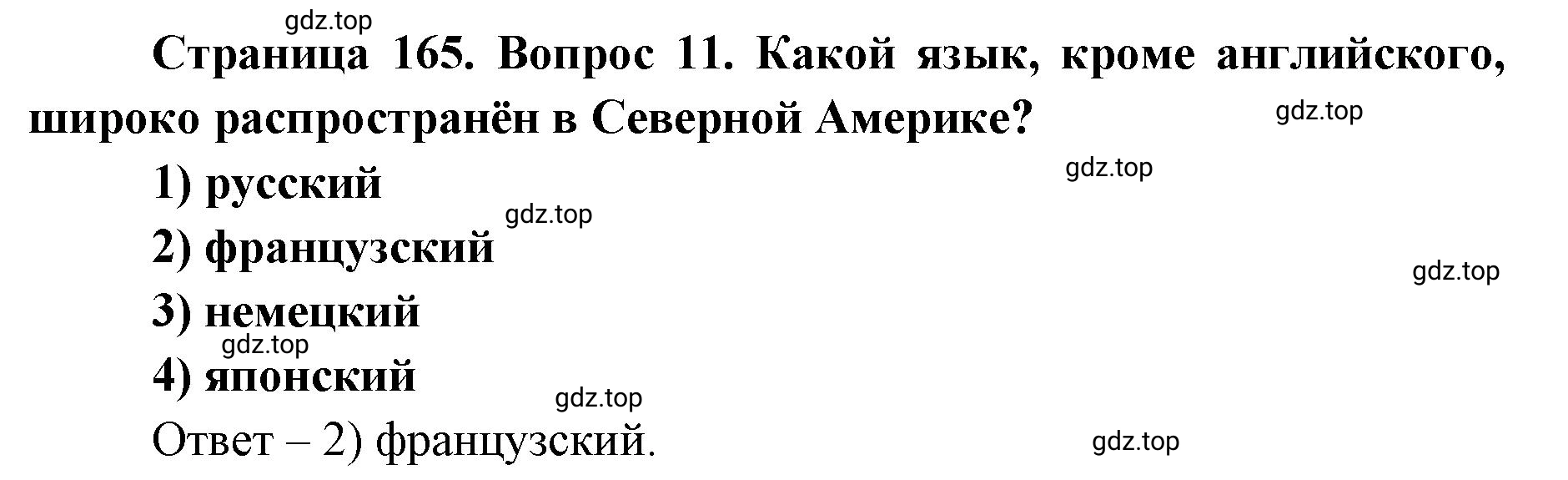 gdz.top

Страница 165. Вопрос 11. Какой язык, кроме английского, широко распространён в Северной Америке?

gdz.top

gdz.top

1) русский

gdz.top

2) французский

gdz.top

3) немецкий

gdz.top

4) японский

gdz.top

Ответ – 2) французский.

gdz.top